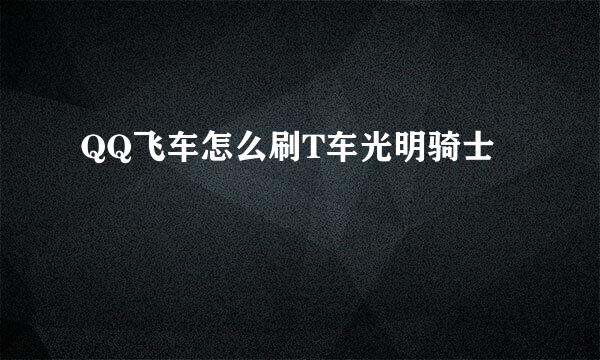 QQ飞车怎么刷T车光明骑士